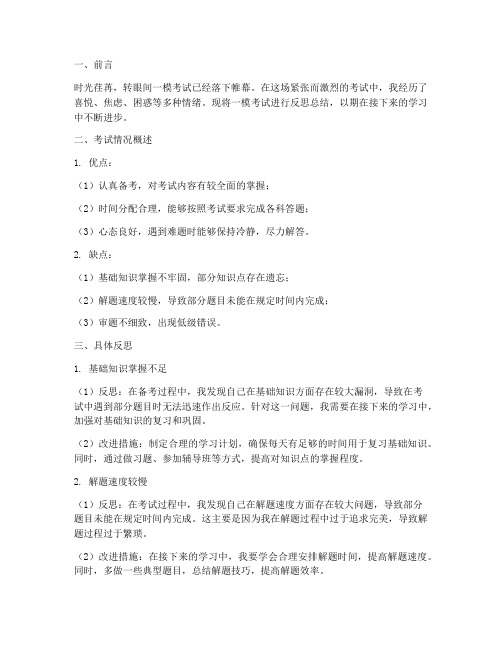 一、前言

时光荏苒，转眼间一模考试已经落下帷幕。在这场紧张而激烈的考试中，我经历了喜悦、焦虑、困惑等多种情绪。现将一模考试进行反思总结，以期在接下来的学习中不断进步。

二、考试情况概述

1. 优点：

（1）认真备考，对考试内容有较全面的掌握；

（2）时间分配合理，能够按照考试要求完成各科答题；

（3）心态良好，遇到难题时能够保持冷静，尽力解答。

2. 缺点：

（1）基础知识掌握不牢固，部分知识点存在遗忘；

（2）解题速度较慢，导致部分题目未能在规定时间内完成；

（3）审题不细致，出现低级错误。

三、具体反思

1. 基础知识掌握不足

（1）反思：在备考过程中，我发现自己在基础知识方面存在较大漏洞，导致在考试中遇到部分题目时无法迅速作出反应。针对这一问题，我需要在接下来的学习中，加强对基础知识的复习和巩固。

（2）改进措施：制定合理的学习计划，确保每天有足够的时间用于复习基础知识。同时，通过做习题、参加辅导班等方式，提高对知识点的掌握程度。

2. 解题速度较慢

（1）反思：在考试过程中，我发现自己在解题速度方面存在较大问题，导致部分题目未能在规定时间内完成。这主要是因为我在解题过程中过于追求完美，导致解题过程过于繁琐。

（2）改进措施：在接下来的学习中，我要学会合理安排解题时间，提高解题速度。同时，多做一些典型题目，总结解题技巧，提高解题效率。